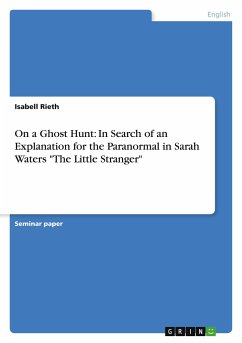 English

Isabell Rieth

On a Ghost Hunt: In Search of an Explanation for the Paranormal in Sarah Waters "The Little Stranger"

Seminar paper

GRIN